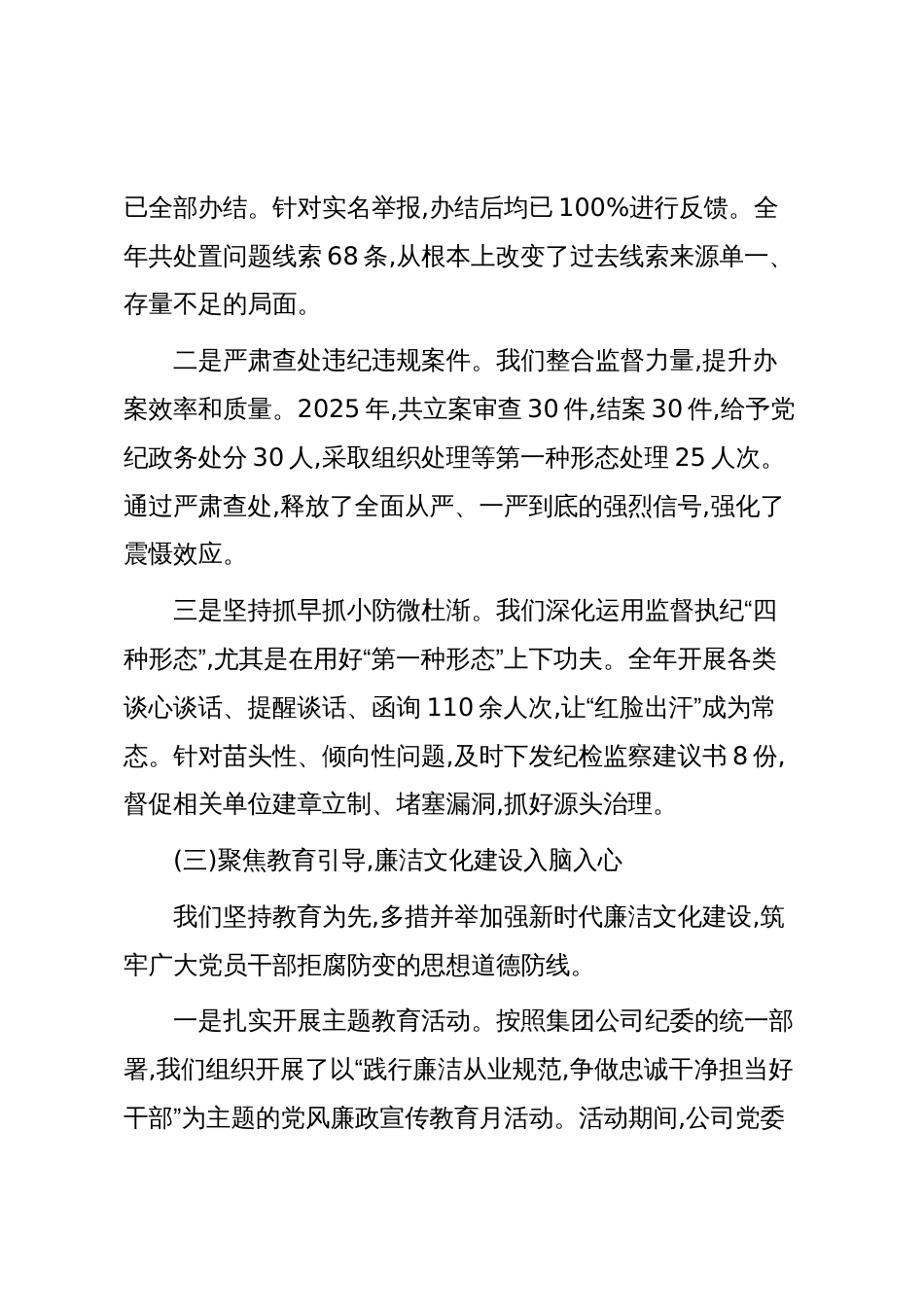 已全部办结。针对实名举报,办结后均已 100%进行反馈。全年共处置问题线索 68 条,从根本上改变了过去线索来源单一、存量不足的局面。

二是严肃查处违纪违规案件。我们整合监督力量,提升办案效率和质量。2025 年,共立案审查 30 件,结案 30 件,给予党纪政务处分 30 人,采取组织处理等第一种形态处理 25 人次。通过严肃查处,释放了全面从严、一严到底的强烈信号,强化了震慑效应。

三是坚持抓早抓小防微杜渐。我们深化运用监督执纪“四种形态”,尤其是在用好“第一种形态”上下功夫。全年开展各类谈心谈话、提醒谈话、函询 110 余人次,让“红脸出汗”成为常态。针对苗头性、倾向性问题,及时下发纪检监察建议书 8 份,督促相关单位建章立制、堵塞漏洞,抓好源头治理。

(三)聚焦教育引导,廉洁文化建设入脑入心

我们坚持教育为先,多措并举加强新时代廉洁文化建设,筑牢广大党员干部拒腐防变的思想道德防线。

一是扎实开展主题教育活动。按照集团公司纪委的统一部署,我们组织开展了以“践行廉洁从业规范,争做忠诚干净担当好干部”为主题的党风廉政宣传教育月活动。活动期间,公司党委